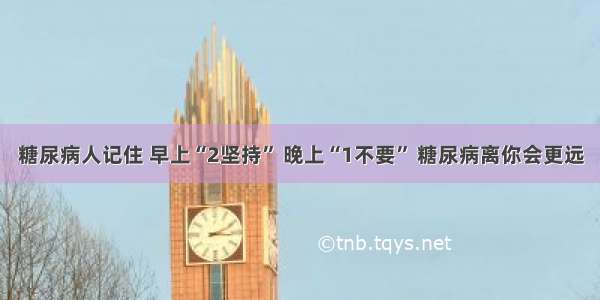 糖尿病人记住 早上“2坚持” 晚上“1不要” 糖尿病离你会更远

©tnb.tqys.net